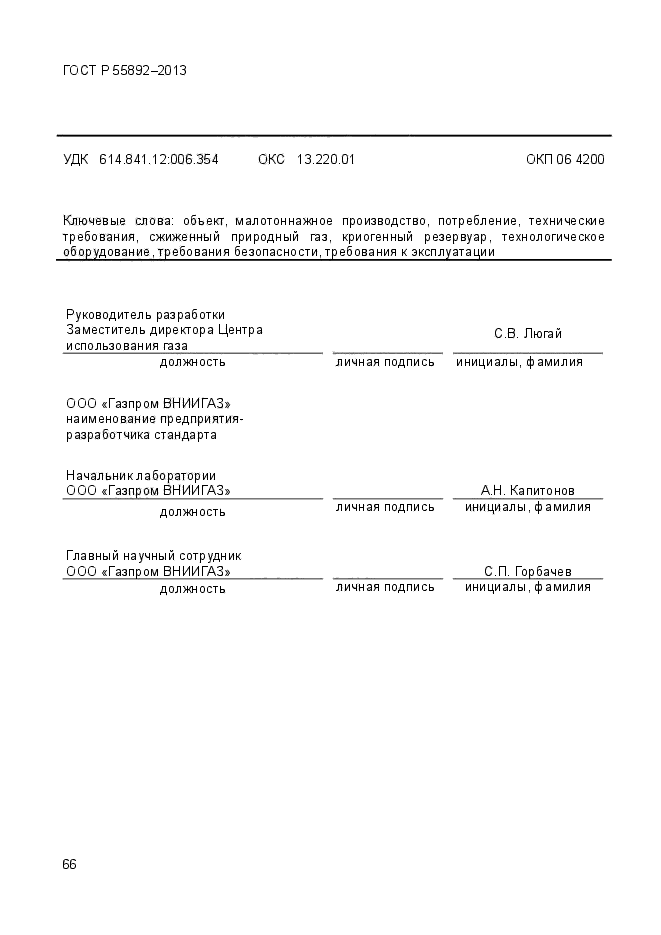 ГОСТ Р 55892–2013

УДК 614.841.12:006.354 ОКС 13.220.01 ОКП 06 4200

Ключевые слова: объект, малотоннажное производство, потребление, технические требования, сжиженный природный газ, криогенный резервуар, технологическое оборудование, требования безопасности, требования к эксплуатации

Руководитель разработки
Заместитель директора Центра использования газа С.В. Люгай
должность личная подпись инициалы, фамилия

ООО «Газпром ВНИИГАЗ»
наименование предприятия-разработчика стандарта

Начальник лаборатории
ООО «Газпром ВНИИГАЗ» А.Н. Капитонов
должность личная подпись инициалы, фамилия

Главный научный сотрудник
ООО «Газпром ВНИИГАЗ» С.П. Горбачев
должность личная подпись инициалы, фамилия

66